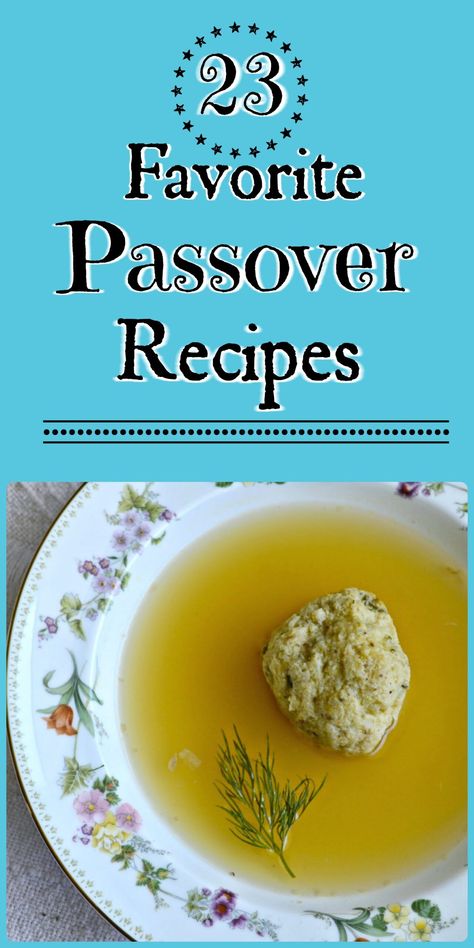 23
Favorite
Passover
Recipes